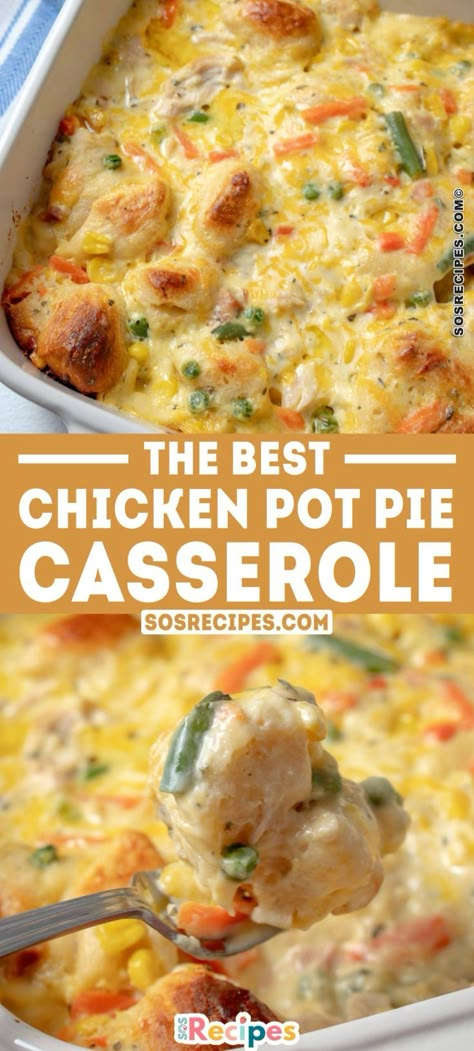 SOSRECIPES.COM©

THE BEST
CHICKEN POT PIE
CASSEROLE

SOSRECIPES.COM

SOS Recipes